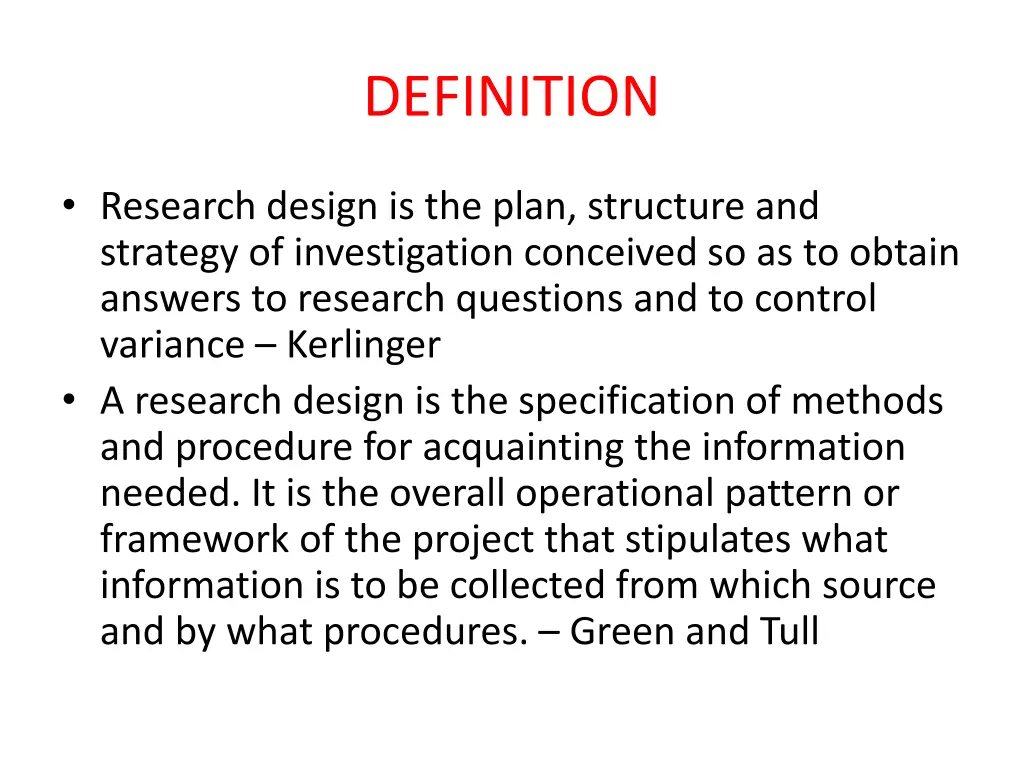 DEFINITION

• Research design is the plan, structure and strategy of investigation conceived so as to obtain answers to research questions and to control variance – Kerlinger
• A research design is the specification of methods and procedure for acquainting the information needed. It is the overall operational pattern or framework of the project that stipulates what information is to be collected from which source and by what procedures. – Green and Tull